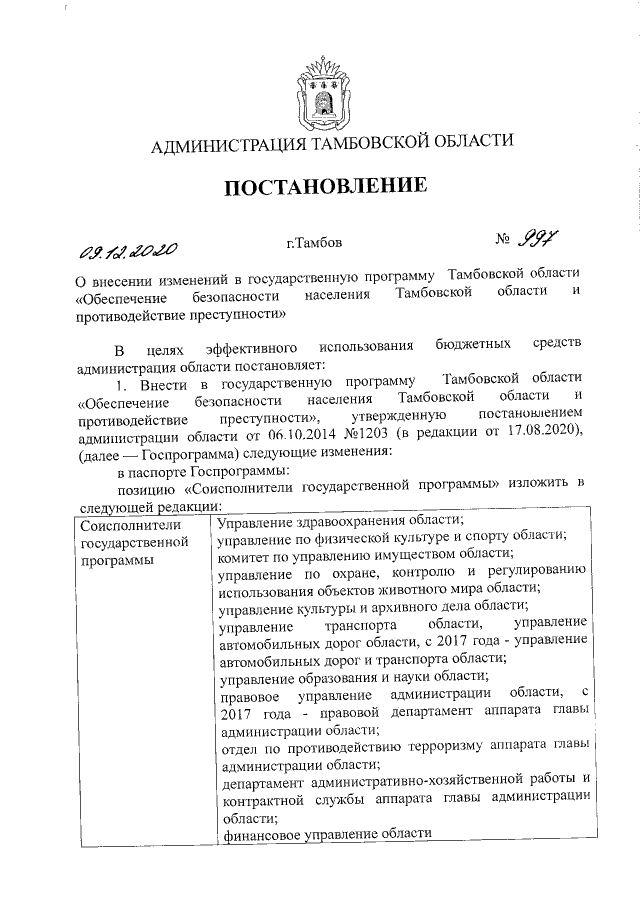 АДМИНИСТРАЦИЯ ТАМБОВСКОЙ ОБЛАСТИ

ПОСТАНОВЛЕНИЕ

09.12.2020 г.Тамбов № 997

О внесении изменений в государственную программу Тамбовской области «Обеспечение безопасности населения Тамбовской области и противодействие преступности»

В целях эффективного использования бюджетных средств администрация области постановляет:

1. Внести в государственную программу Тамбовской области «Обеспечение безопасности населения Тамбовской области и противодействие преступности», утвержденную постановлением администрации области от 06.10.2014 №1203 (в редакции от 17.08.2020), (далее — Госпрограмма) следующие изменения:

в паспорте Госпрограммы:

позицию «Соисполнители государственной программы» изложить в следующей редакции:

| Соисполнители государственной программы | Управление здравоохранения области; управление по физической культуре и спорту области; комитет по управлению имуществом области; управление по охране, контролю и регулированию использования объектов животного мира области; управление культуры и архивного дела области; управление транспорта области, управление автомобильных дорог области, с 2017 года - управление автомобильных дорог и транспорта области; управление образования и науки области; правовое управление администрации области, с 2017 года - правовой департамент аппарата главы администрации области; отдел по противодействию терроризму аппарата главы администрации области; департамент административно-хозяйственной работы и контрактной службы аппарата главы администрации области; финансовое управление области |
|---|---|